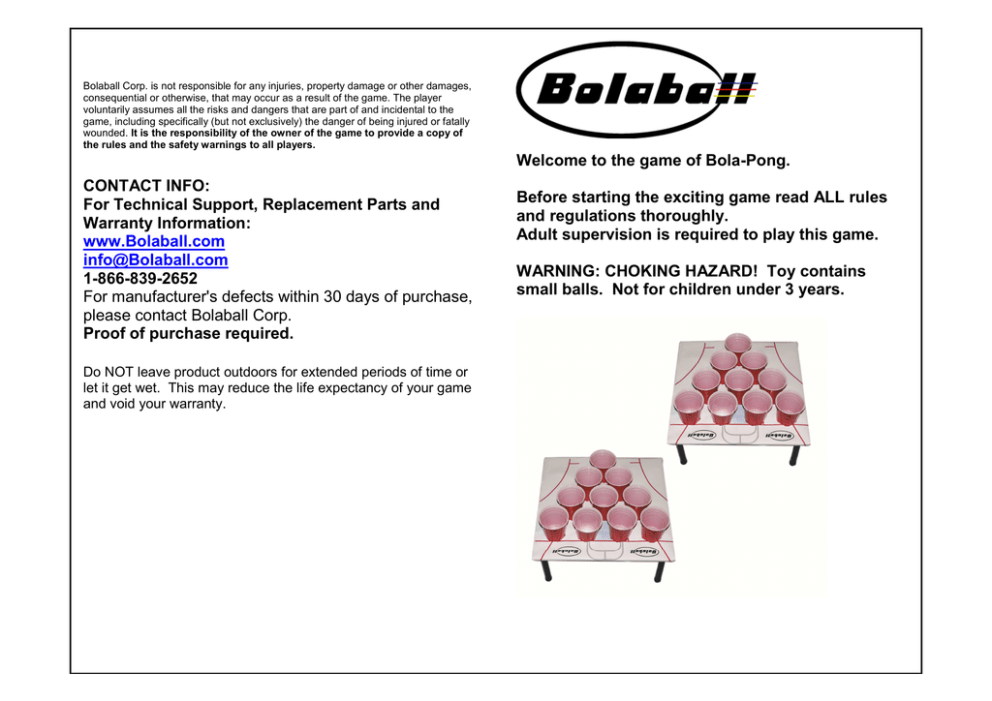 Bolaball Corp. is not responsible for any injuries, property damage or other damages, consequential or otherwise, that may occur as a result of the game. The player voluntarily assumes all the risks and dangers that are part of and incidental to the game, including specifically (but not exclusively) the danger of being injured or fatally wounded. It is the responsibility of the owner of the game to provide a copy of the rules and the safety warnings to all players.

CONTACT INFO:
For Technical Support, Replacement Parts and Warranty Information:
www.Bolaball.com
info@Bolaball.com
1-866-839-2652
For manufacturer's defects within 30 days of purchase, please contact Bolaball Corp.
Proof of purchase required.

Do NOT leave product outdoors for extended periods of time or let it get wet. This may reduce the life expectancy of your game and void your warranty.

Bolaball

Welcome to the game of Bola-Pong.

Before starting the exciting game read ALL rules and regulations thoroughly.
Adult supervision is required to play this game.

WARNING: CHOKING HAZARD! Toy contains small balls. Not for children under 3 years.

Bolaball Bolaball

Bolaball Bolaball